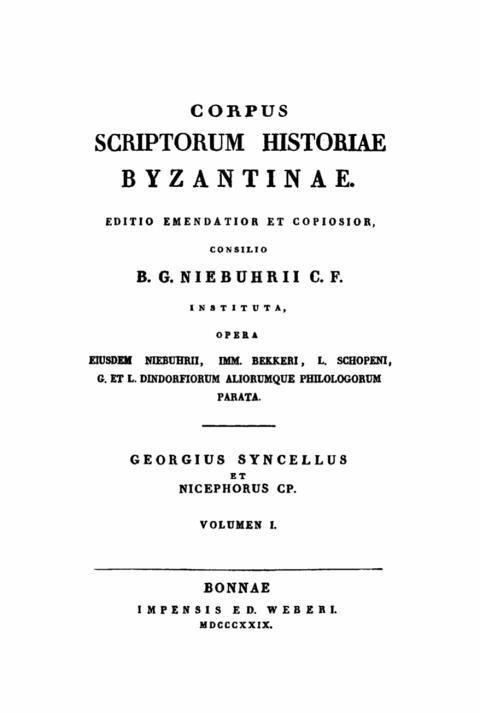 CORPUS
SCRIPTORUM HISTORIAE
BYZANTINAE.

EDITIO EMENDATIOR ET COPIOSIOR,

CONSILIO

B. G. NIEBUHRII C. F.

INSTITUTA,

OPERA

EIUSDEM NIEBUHRII, IMM. BEKKERI, L. SCHOPENI, G. ET L. DINDORFIORUM ALIORUMQUE PHILOLOGORUM PARATA.

GEORGIUS SYNCELLUS
ET
NICEPHORUS CP.

VOLUMEN I.

BONNAE
IMPENSIS ED. WEBERI.
MDCCCXXIX.